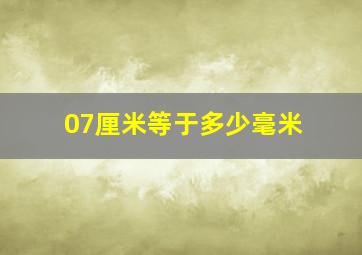 07厘米等于多少毫米